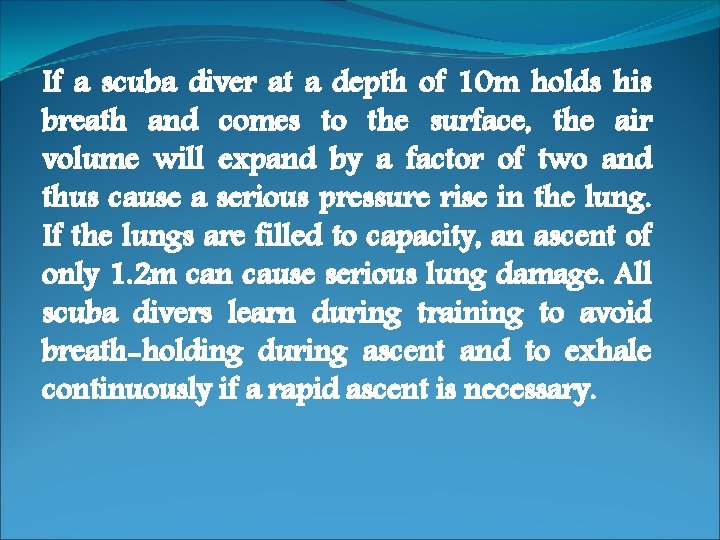 If a scuba diver at a depth of 10m holds his breath and comes to the surface, the air volume will expand by a factor of two and thus cause a serious pressure rise in the lung. If the lungs are filled to capacity, an ascent of only 1.2m can cause serious lung damage. All scuba divers learn during training to avoid breath-holding during ascent and to exhale continuously if a rapid ascent is necessary.